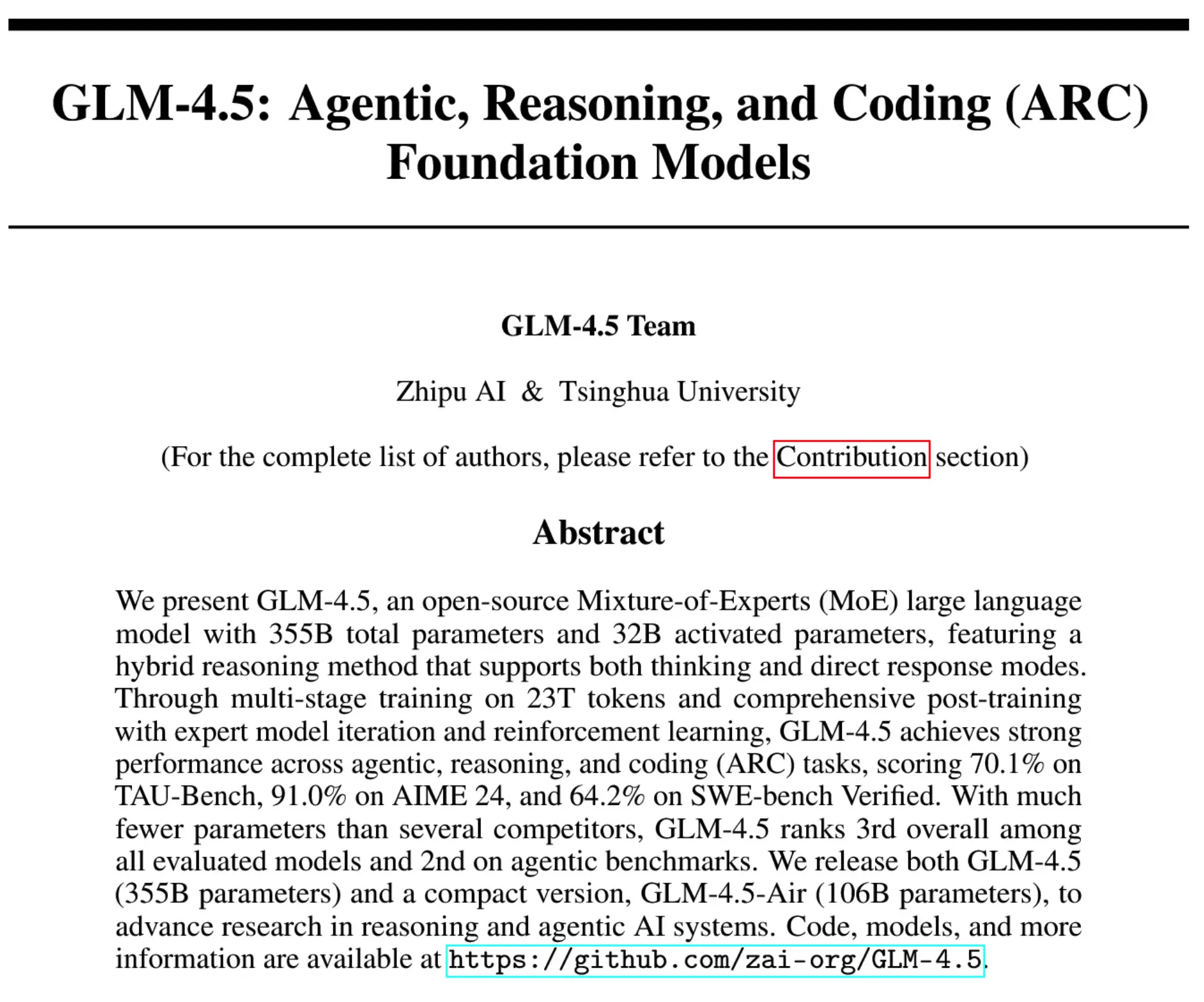 GLM-4.5: Agentic, Reasoning, and Coding (ARC) Foundation Models

GLM-4.5 Team

Zhipu AI & Tsinghua University

(For the complete list of authors, please refer to the Contribution section)

Abstract

We present GLM-4.5, an open-source Mixture-of-Experts (MoE) large language model with 355B total parameters and 32B activated parameters, featuring a hybrid reasoning method that supports both thinking and direct response modes. Through multi-stage training on 23T tokens and comprehensive post-training with expert model iteration and reinforcement learning, GLM-4.5 achieves strong performance across agentic, reasoning, and coding (ARC) tasks, scoring 70.1% on TAU-Bench, 91.0% on AIME 24, and 64.2% on SWE-bench Verified. With much fewer parameters than several competitors, GLM-4.5 ranks 3rd overall among all evaluated models and 2nd on agentic benchmarks. We release both GLM-4.5 (355B parameters) and a compact version, GLM-4.5-Air (106B parameters), to advance research in reasoning and agentic AI systems. Code, models, and more information are available at https://github.com/zai-org/GLM-4.5.